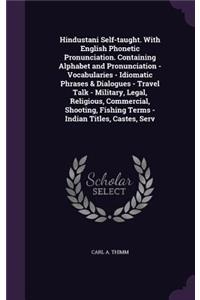 Hindustani Self-taught. With English Phonetic Pronunciation. Containing Alphabet and Pronunciation - Vocabularies - Idiomatic Phrases & Dialogues - Travel Talk - Military, Legal, Religious, Commercial, Shooting, Fishing Terms - Indian Titles, Castes, Serv

Scholar SELECT

CARL A. THIMM